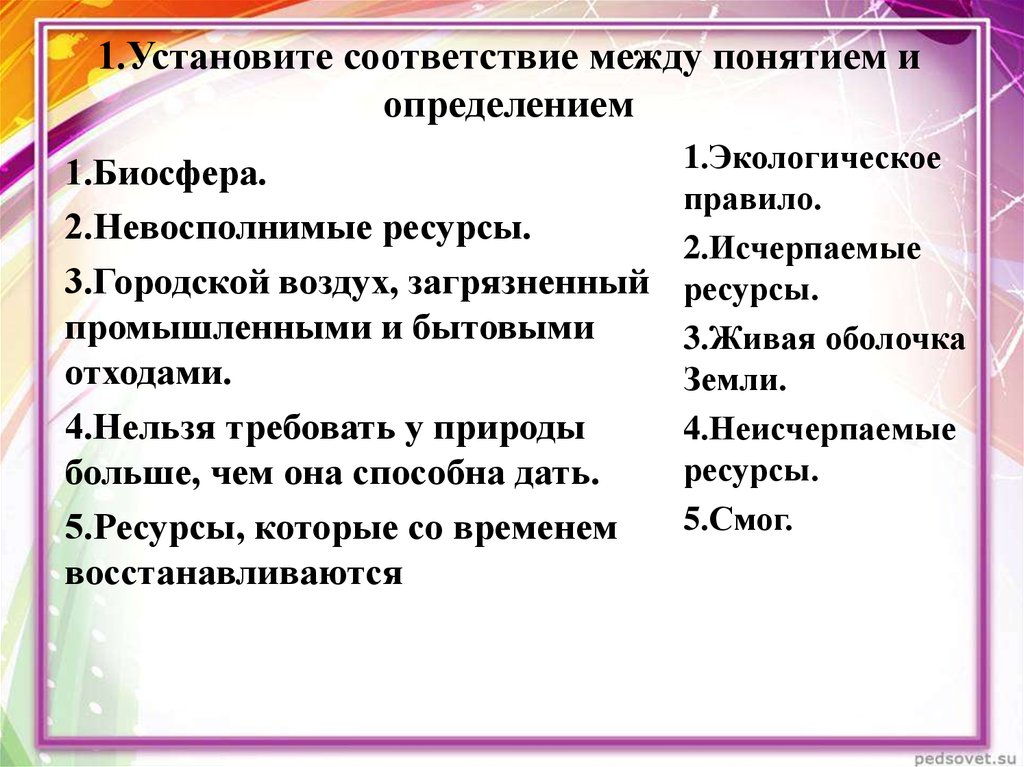 1.Установите соответствие между понятием и определением

1.Биосфера.

2.Невосполнимые ресурсы.

3.Городской воздух, загрязненный промышленными и бытовыми отходами.

4.Нельзя требовать у природы больше, чем она способна дать.

5.Ресурсы, которые со временем восстанавливаются

1.Экологическое правило.

2.Исчерпаемые ресурсы.

3.Живая оболочка Земли.

4.Неисчерпаемые ресурсы.

5.Смог.

pedsovet.su